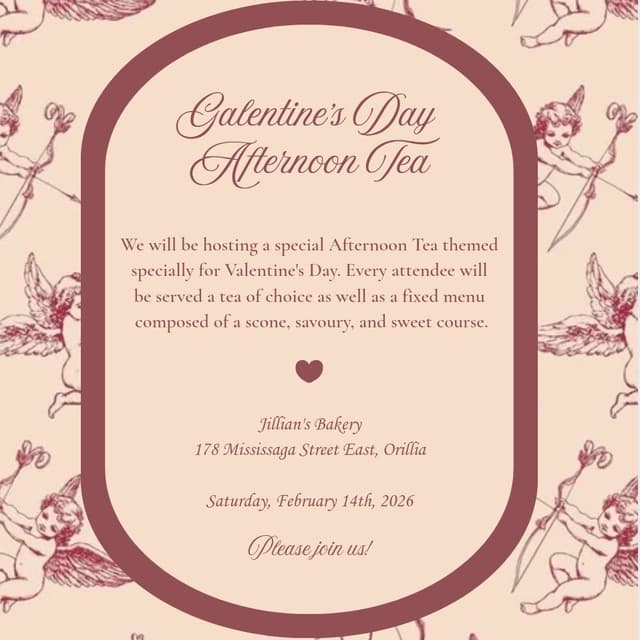 Galentine's Day
Afternoon Tea

We will be hosting a special Afternoon Tea themed specially for Valentine's Day. Every attendee will be served a tea of choice as well as a fixed menu composed of a scone, savoury, and sweet course.

Jillian's Bakery
178 Mississaga Street East, Orillia

Saturday, February 14th, 2026

Please join us!